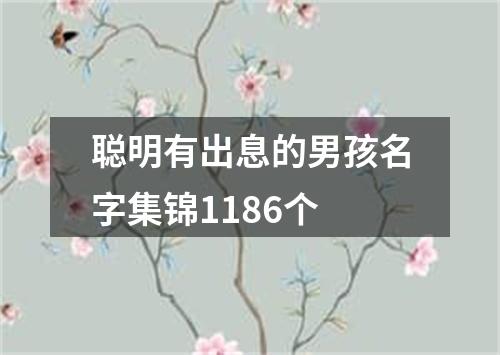 聪明有出息的男孩名字集锦1186个